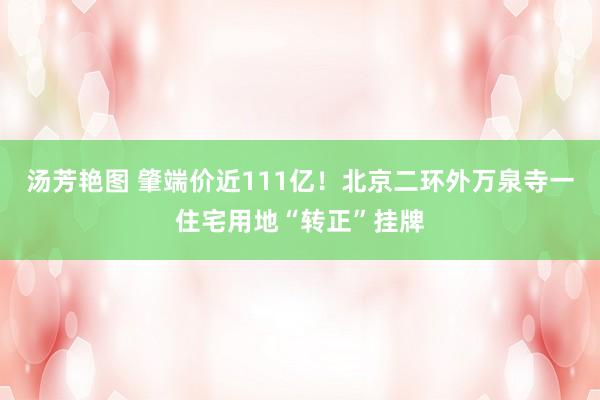 汤芳艳图 肇端价近111亿！北京二环外万泉寺一住宅用地“转正”挂牌